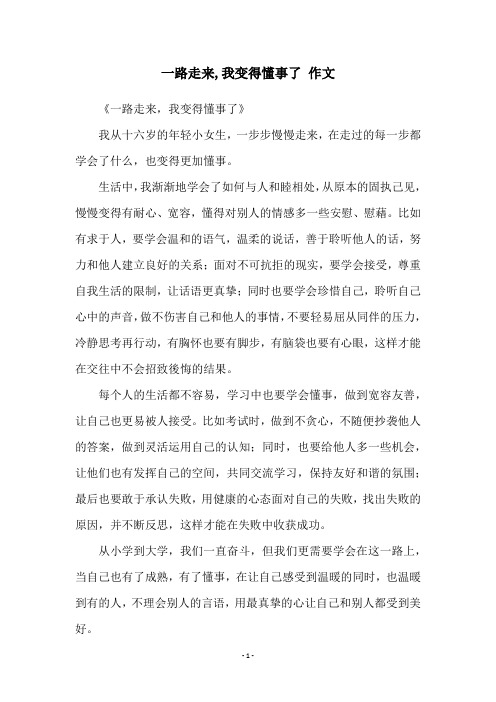 一路走来,我变得懂事了 作文

《一路走来，我变得懂事了》

我从十六岁的年轻小女生，一步步慢慢走来，在走过的每一步都学会了什么，也变得更加懂事。

生活中，我渐渐地学会了如何与人和睦相处，从原本的固执己见，慢慢变得有耐心、宽容，懂得对别人的情感多一些安慰、慰藉。比如有求于人，要学会温和的语气，温柔的说话，善于聆听他人的话，努力和他人建立良好的关系；面对不可抗拒的现实，要学会接受，尊重自我生活的限制，让话语更真挚；同时也要学会珍惜自己，聆听自己心中的声音，做不伤害自己和他人的事情，不要轻易屈从同伴的压力，冷静思考再行动，有胸怀也要有脚步，有脑袋也要有心眼，这样才能在交往中不会招致後悔的结果。

每个人的生活都不容易，学习中也要学会懂事，做到宽容友善，让自己也更易被人接受。比如考试时，做到不贪心，不随便抄袭他人的答案，做到灵活运用自己的认知；同时，也要给他人多一些机会，让他们也有发挥自己的空间，共同交流学习，保持友好和谐的氛围；最后也要敢于承认失败，用健康的心态面对自己的失败，找出失败的原因，并不断反思，这样才能在失败中收获成功。

从小学到大学，我们一直奋斗，但我们更需要学会在这一路上，当自己也有了成熟，有了懂事，在让自己感受到温暖的同时，也温暖到有的人，不理会别人的言语，用最真挚的心让自己和别人都受到美好。

- 1 -